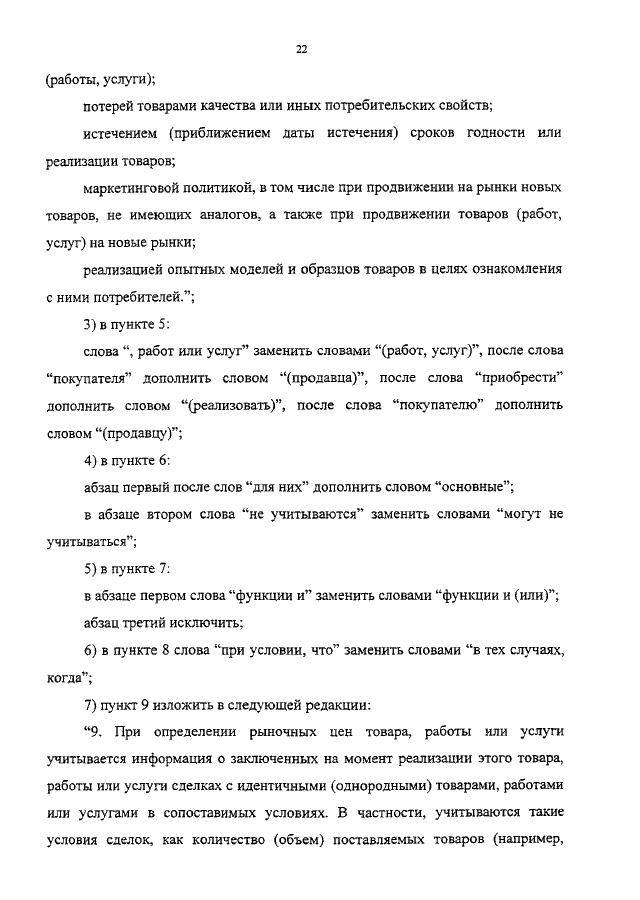 22

(работы, услуги);

потерей товарами качества или иных потребительских свойств;

истечением (приближением даты истечения) сроков годности или реализации товаров;

маркетинговой политикой, в том числе при продвижении на рынки новых товаров, не имеющих аналогов, а также при продвижении товаров (работ, услуг) на новые рынки;

реализацией опытных моделей и образцов товаров в целях ознакомления с ними потребителей.";

3) в пункте 5:

слова ", работ или услуг" заменить словами "(работ, услуг)", после слова "покупателя" дополнить словом "(продавца)", после слова "приобрести" дополнить словом "(реализовать)", после слова "покупателю" дополнить словом "(продавцу)";

4) в пункте 6:

абзац первый после слов "для них" дополнить словом "основные";

в абзаце втором слова "не учитываются" заменить словами "могут не учитываться";

5) в пункте 7:

в абзаце первом слова "функции и" заменить словами "функции и (или)";

абзац третий исключить;

6) в пункте 8 слова "при условии, что" заменить словами "в тех случаях, когда";

7) пункт 9 изложить в следующей редакции:

"9. При определении рыночных цен товара, работы или услуги учитывается информация о заключенных на момент реализации этого товара, работы или услуги сделках с идентичными (однородными) товарами, работами или услугами в сопоставимых условиях. В частности, учитываются такие условия сделок, как количество (объем) поставляемых товаров (например,